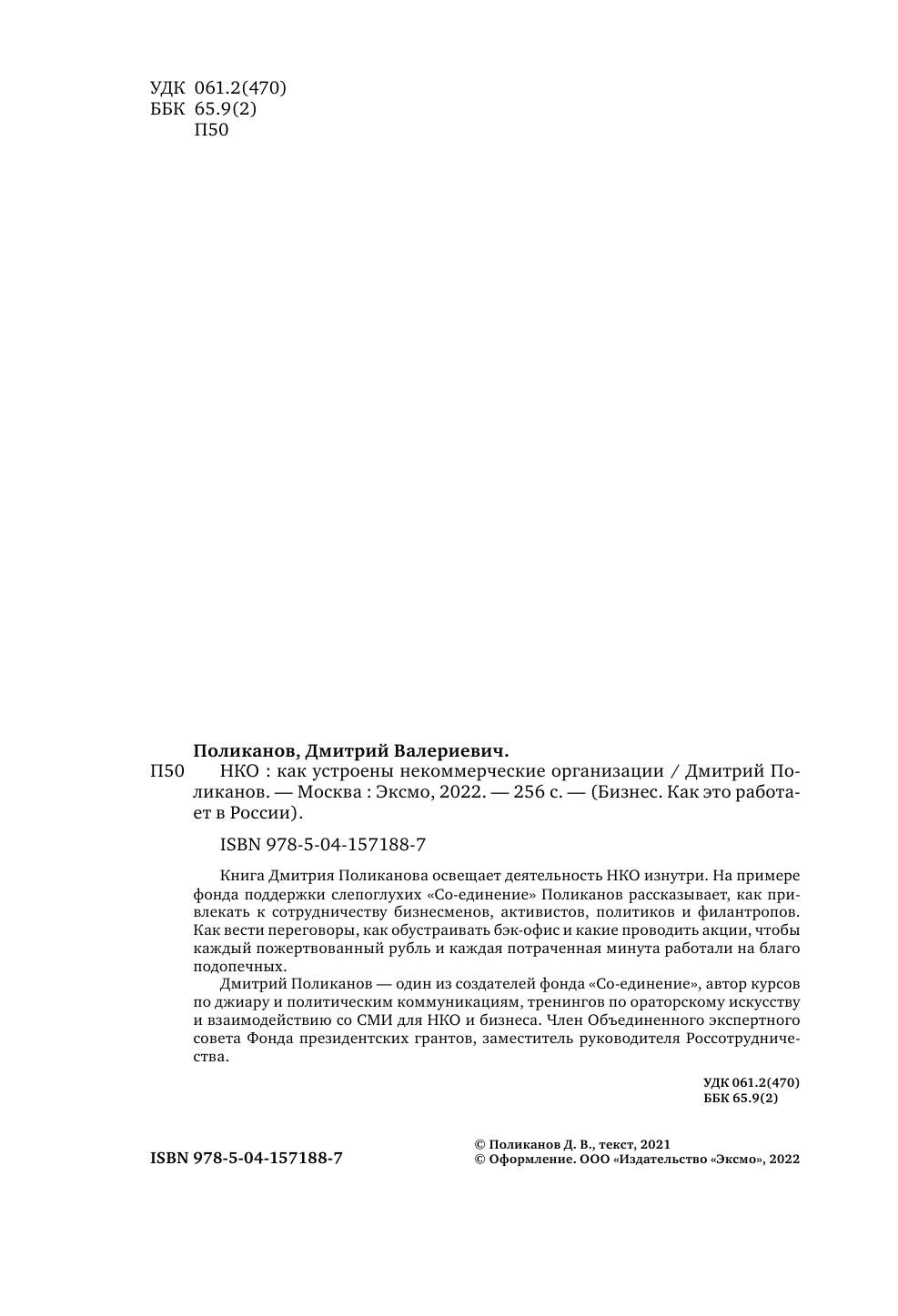 УДК 061.2(470)
ББК 65.9(2)
П50

Поликанов, Дмитрий Валериевич.

П50 НКО : как устроены некоммерческие организации / Дмитрий Поликанов. — Москва : Эксмо, 2022. — 256 с. — (Бизнес. Как это работает в России).

ISBN 978-5-04-157188-7

Книга Дмитрия Поликанова освещает деятельность НКО изнутри. На примере фонда поддержки слепоглухих «Со-единение» Поликанов рассказывает, как привлекать к сотрудничеству бизнесменов, активистов, политиков и филантропов. Как вести переговоры, как обустраивать бэк-офис и какие проводить акции, чтобы каждый пожертвованный рубль и каждая потраченная минута работали на благо подопечных.

Дмитрий Поликанов — один из создателей фонда «Со-единение», автор курсов по джиару и политическим коммуникациям, тренингов по ораторскому искусству и взаимодействию со СМИ для НКО и бизнеса. Член Объединенного экспертного совета Фонда президентских грантов, заместитель руководителя Россотрудничества.

УДК 061.2(470)
ББК 65.9(2)

ISBN 978-5-04-157188-7

© Поликанов Д. В., текст, 2021
© Оформление. ООО «Издательство «Эксмо», 2022